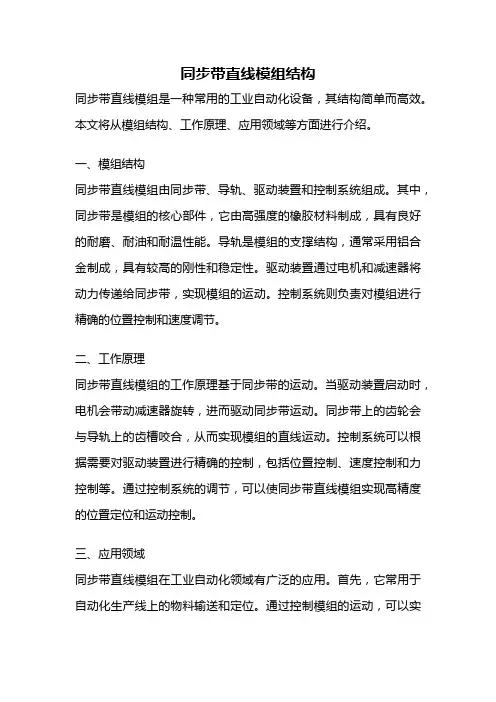 同步带直线模组结构

同步带直线模组是一种常用的工业自动化设备，其结构简单而高效。本文将从模组结构、工作原理、应用领域等方面进行介绍。

一、模组结构

同步带直线模组由同步带、导轨、驱动装置和控制系统组成。其中，同步带是模组的核心部件，它由高强度的橡胶材料制成，具有良好的耐磨、耐油和耐温性能。导轨是模组的支撑结构，通常采用铝合金制成，具有较高的刚性和稳定性。驱动装置通过电机和减速器将动力传递给同步带，实现模组的运动。控制系统则负责对模组进行精确的位置控制和速度调节。

二、工作原理

同步带直线模组的工作原理基于同步带的运动。当驱动装置启动时，电机会带动减速器旋转，进而驱动同步带运动。同步带上的齿轮会与导轨上的齿槽咬合，从而实现模组的直线运动。控制系统可以根据需要对驱动装置进行精确的控制，包括位置控制、速度控制和力控制等。通过控制系统的调节，可以使同步带直线模组实现高精度的位置定位和运动控制。

三、应用领域

同步带直线模组在工业自动化领域有广泛的应用。首先，它常用于自动化生产线上的物料输送和定位。通过控制模组的运动，可以实